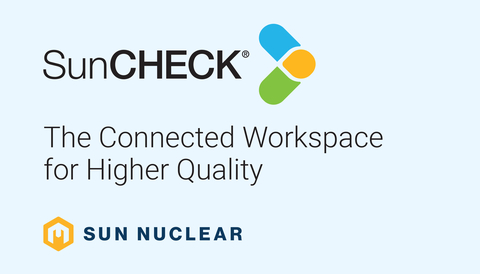 SunCHECK®

The Connected Workspace for Higher Quality

SUN NUCLEAR